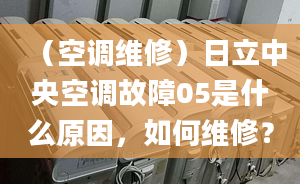 （空调维修）日立中央空调故障05是什么原因，如何维修？